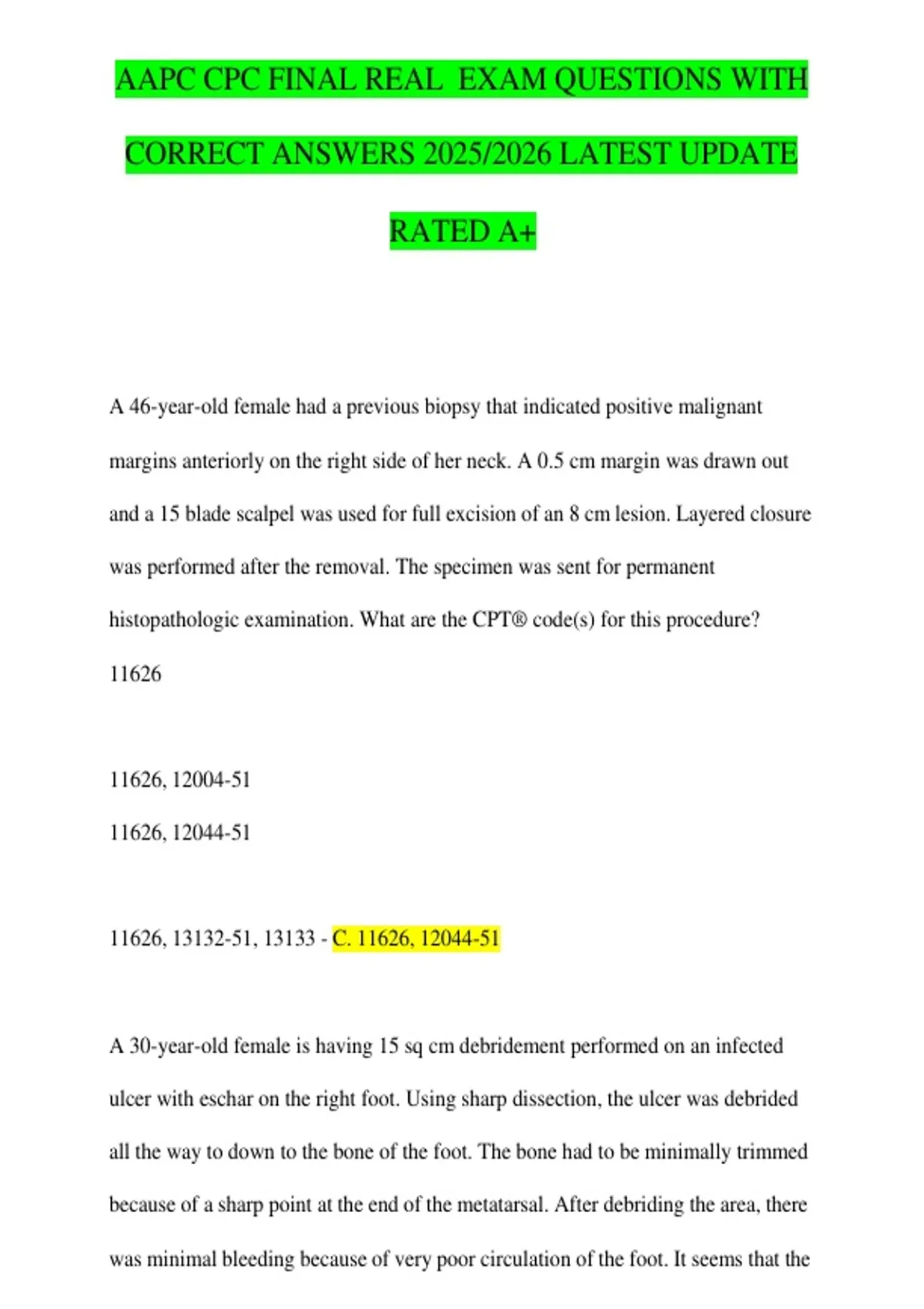 AAPC CPC FINAL REAL EXAM QUESTIONS WITH CORRECT ANSWERS 2025/2026 LATEST UPDATE RATED A+

A 46-year-old female had a previous biopsy that indicated positive malignant margins anteriorly on the right side of her neck. A 0.5 cm margin was drawn out and a 15 blade scalpel was used for full excision of an 8 cm lesion. Layered closure was performed after the removal. The specimen was sent for permanent histopathologic examination. What are the CPT® code(s) for this procedure?
11626

11626, 12004-51
11626, 12044-51

11626, 13132-51, 13133 - C. 11626, 12044-51

A 30-year-old female is having 15 sq cm debridement performed on an infected ulcer with eschar on the right foot. Using sharp dissection, the ulcer was debrided all the way to down to the bone of the foot. The bone had to be minimally trimmed because of a sharp point at the end of the metatarsal. After debriding the area, there was minimal bleeding because of very poor circulation of the foot. It seems that the